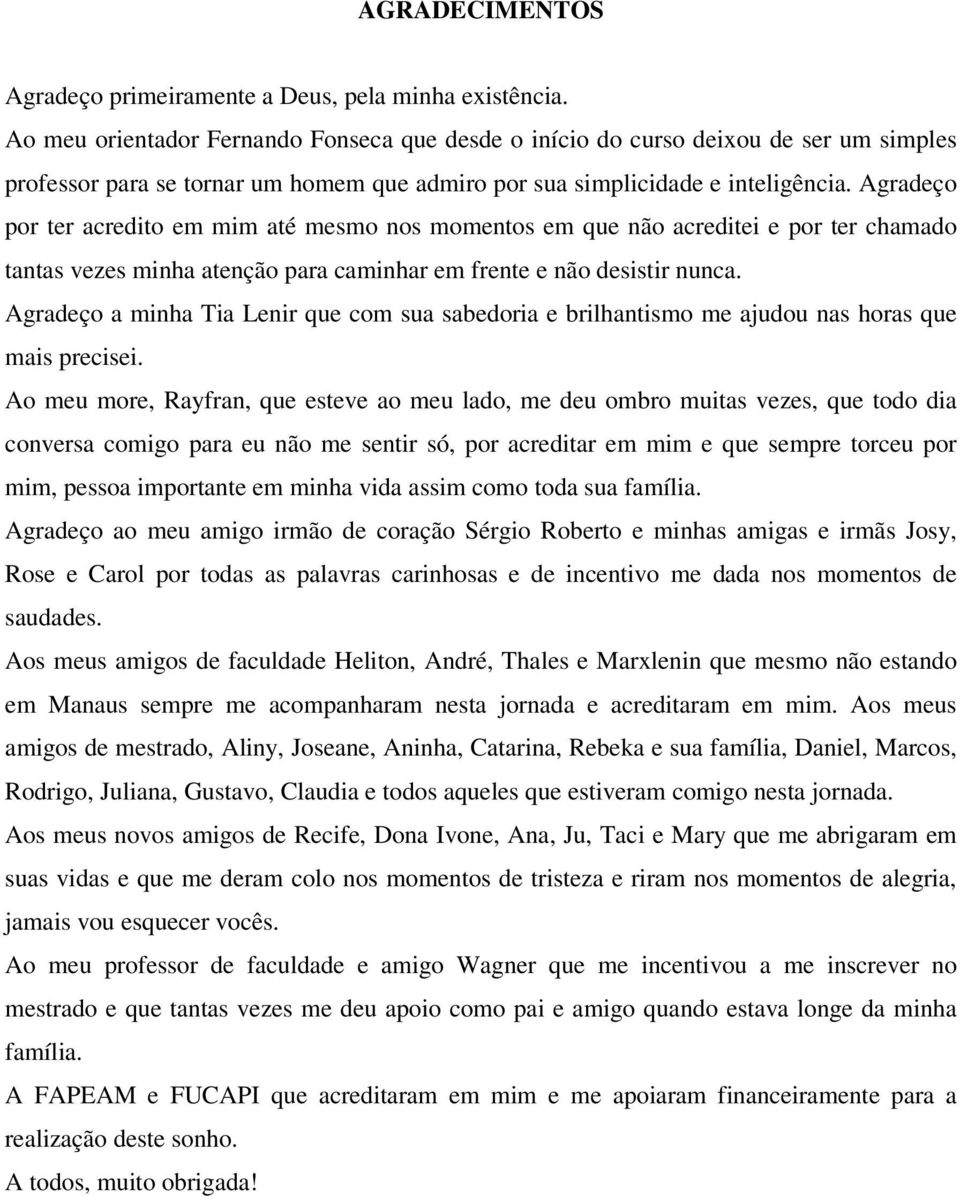 AGRADECIMENTOS

Agradeço primeiramente a Deus, pela minha existência.

Ao meu orientador Fernando Fonseca que desde o início do curso deixou de ser um simples professor para se tornar um homem que admiro por sua simplicidade e inteligência. Agradeço por ter acredito em mim até mesmo nos momentos em que não acreditei e por ter chamado tantas vezes minha atenção para caminhar em frente e não desistir nunca.

Agradeço a minha Tia Lenir que com sua sabedoria e brilhantismo me ajudou nas horas que mais precisei.

Ao meu more, Rayfran, que esteve ao meu lado, me deu ombro muitas vezes, que todo dia conversa comigo para eu não me sentir só, por acreditar em mim e que sempre torceu por mim, pessoa importante em minha vida assim como toda sua família.

Agradeço ao meu amigo irmão de coração Sérgio Roberto e minhas amigas e irmãs Josy, Rose e Carol por todas as palavras carinhosas e de incentivo me dada nos momentos de saudades.

Aos meus amigos de faculdade Heliton, André, Thales e Marxlenin que mesmo não estando em Manaus sempre me acompanharam nesta jornada e acreditaram em mim. Aos meus amigos de mestrado, Aliny, Joseane, Aninha, Catarina, Rebeka e sua família, Daniel, Marcos, Rodrigo, Juliana, Gustavo, Claudia e todos aqueles que estiveram comigo nesta jornada.

Aos meus novos amigos de Recife, Dona Ivone, Ana, Ju, Taci e Mary que me abrigaram em suas vidas e que me deram colo nos momentos de tristeza e riram nos momentos de alegria, jamais vou esquecer vocês.

Ao meu professor de faculdade e amigo Wagner que me incentivou a me inscrever no mestrado e que tantas vezes me deu apoio como pai e amigo quando estava longe da minha família.

A FAPEAM e FUCAPI que acreditaram em mim e me apoiaram financeiramente para a realização deste sonho.

A todos, muito obrigada!